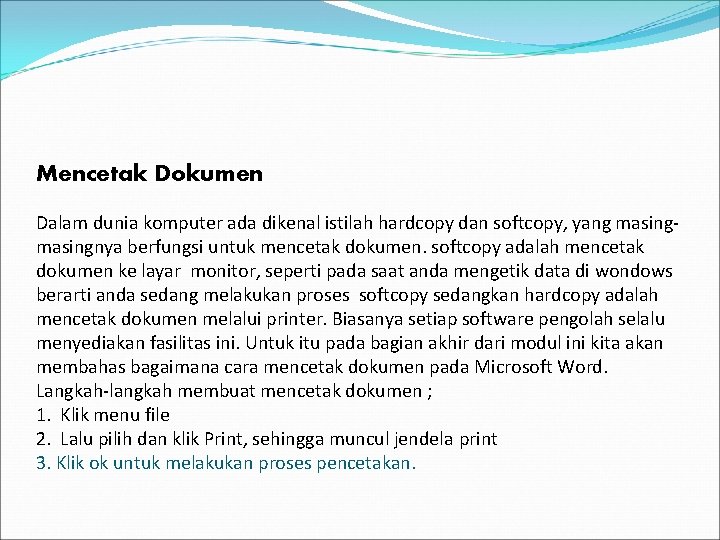 Mencetak Dokumen

Dalam dunia komputer ada dikenal istilah hardcopy dan softcopy, yang masing-masingnya berfungsi untuk mencetak dokumen. softcopy adalah mencetak dokumen ke layar monitor, seperti pada saat anda mengetik data di wondows berarti anda sedang melakukan proses softcopy sedangkan hardcopy adalah mencetak dokumen melalui printer. Biasanya setiap software pengolah selalu menyediakan fasilitas ini. Untuk itu pada bagian akhir dari modul ini kita akan membahas bagaimana cara mencetak dokumen pada Microsoft Word.
Langkah-langkah membuat mencetak dokumen ;
1. Klik menu file
2. Lalu pilih dan klik Print, sehingga muncul jendela print
3. Klik ok untuk melakukan proses pencetakan.